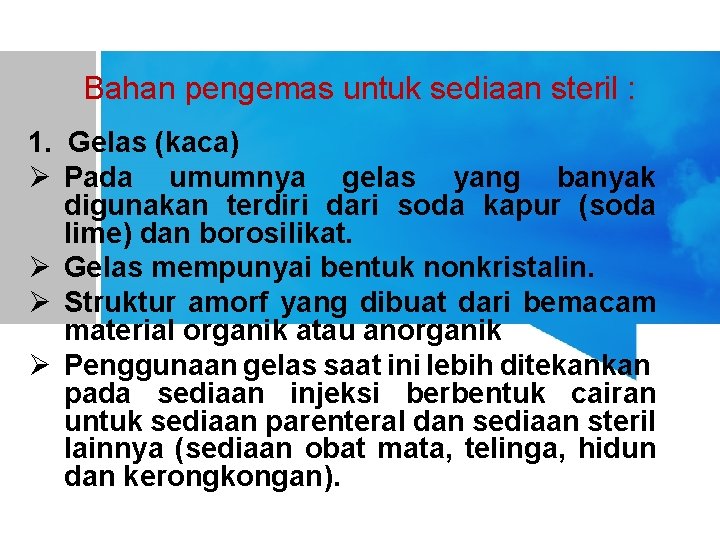 Bahan pengemas untuk sediaan steril :

1. Gelas (kaca)

➢ Pada umumnya gelas yang banyak digunakan terdiri dari soda kapur (soda lime) dan borosilikat.

➢ Gelas mempunyai bentuk nonkristalin.

➢ Struktur amorf yang dibuat dari bemacam material organik atau anorganik

➢ Penggunaan gelas saat ini lebih ditekankan pada sediaan injeksi berbentuk cairan untuk sediaan parenteral dan sediaan steril lainnya (sediaan obat mata, telinga, hidun dan kerongkongan).